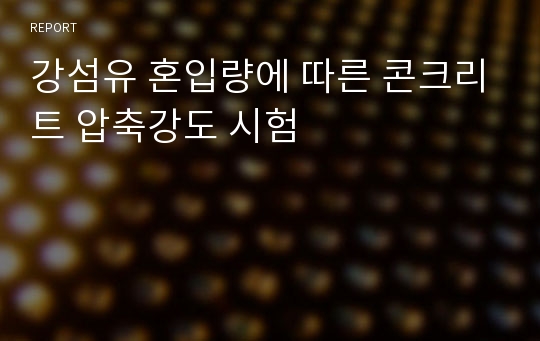 REPORT

강섬유 혼입량에 따른 콘크리트 압축강도 시험